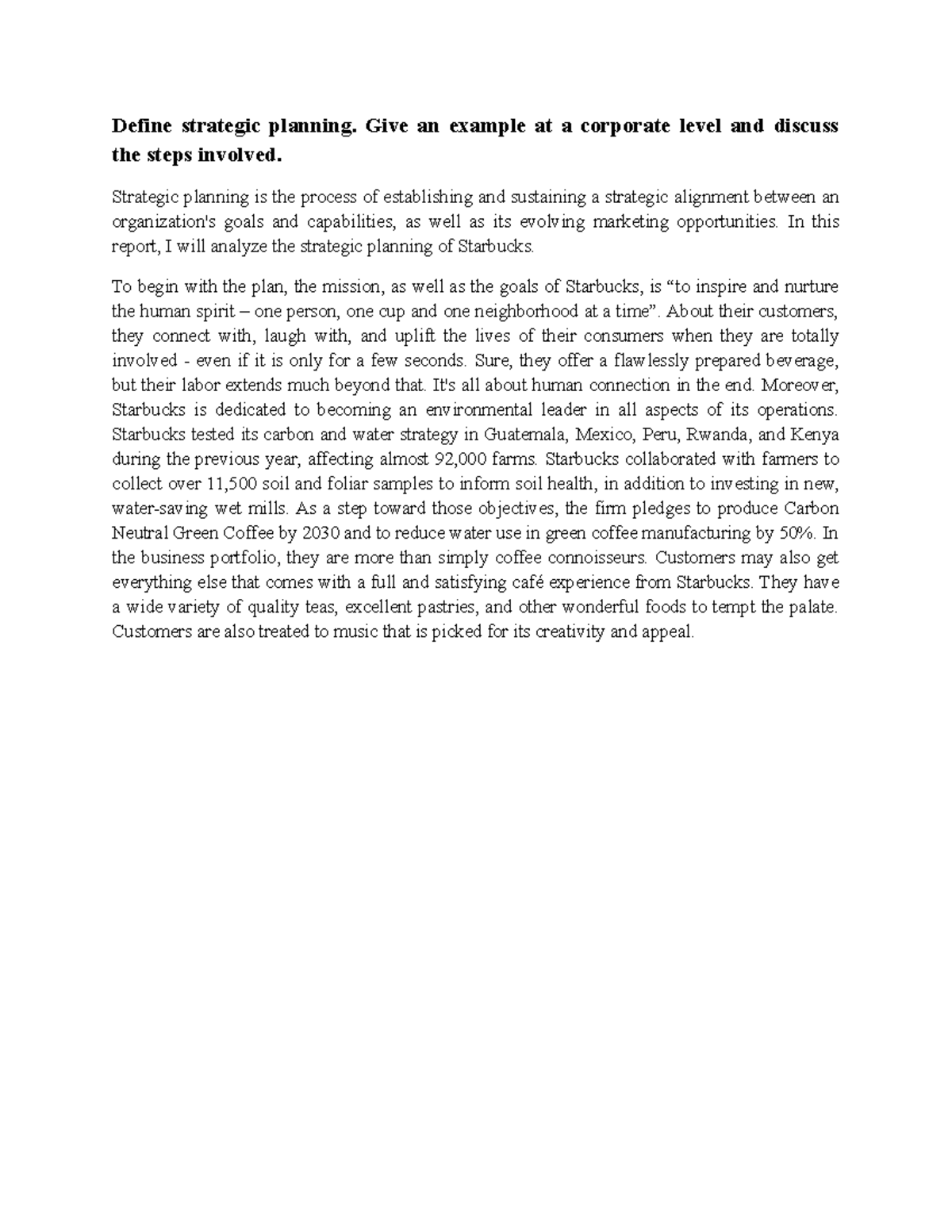 Define strategic planning. Give an example at a corporate level and discuss the steps involved.

Strategic planning is the process of establishing and sustaining a strategic alignment between an organization's goals and capabilities, as well as its evolving marketing opportunities. In this report, I will analyze the strategic planning of Starbucks.

To begin with the plan, the mission, as well as the goals of Starbucks, is “to inspire and nurture the human spirit – one person, one cup and one neighborhood at a time”. About their customers, they connect with, laugh with, and uplift the lives of their consumers when they are totally involved - even if it is only for a few seconds. Sure, they offer a flawlessly prepared beverage, but their labor extends much beyond that. It's all about human connection in the end. Moreover, Starbucks is dedicated to becoming an environmental leader in all aspects of its operations. Starbucks tested its carbon and water strategy in Guatemala, Mexico, Peru, Rwanda, and Kenya during the previous year, affecting almost 92,000 farms. Starbucks collaborated with farmers to collect over 11,500 soil and foliar samples to inform soil health, in addition to investing in new, water-saving wet mills. As a step toward those objectives, the firm pledges to produce Carbon Neutral Green Coffee by 2030 and to reduce water use in green coffee manufacturing by 50%. In the business portfolio, they are more than simply coffee connoisseurs. Customers may also get everything else that comes with a full and satisfying café experience from Starbucks. They have a wide variety of quality teas, excellent pastries, and other wonderful foods to tempt the palate. Customers are also treated to music that is picked for its creativity and appeal.